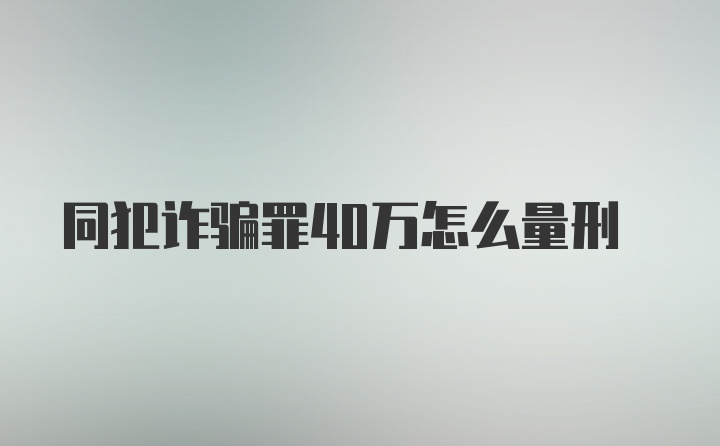 同犯诈骗罪40万怎么量刑